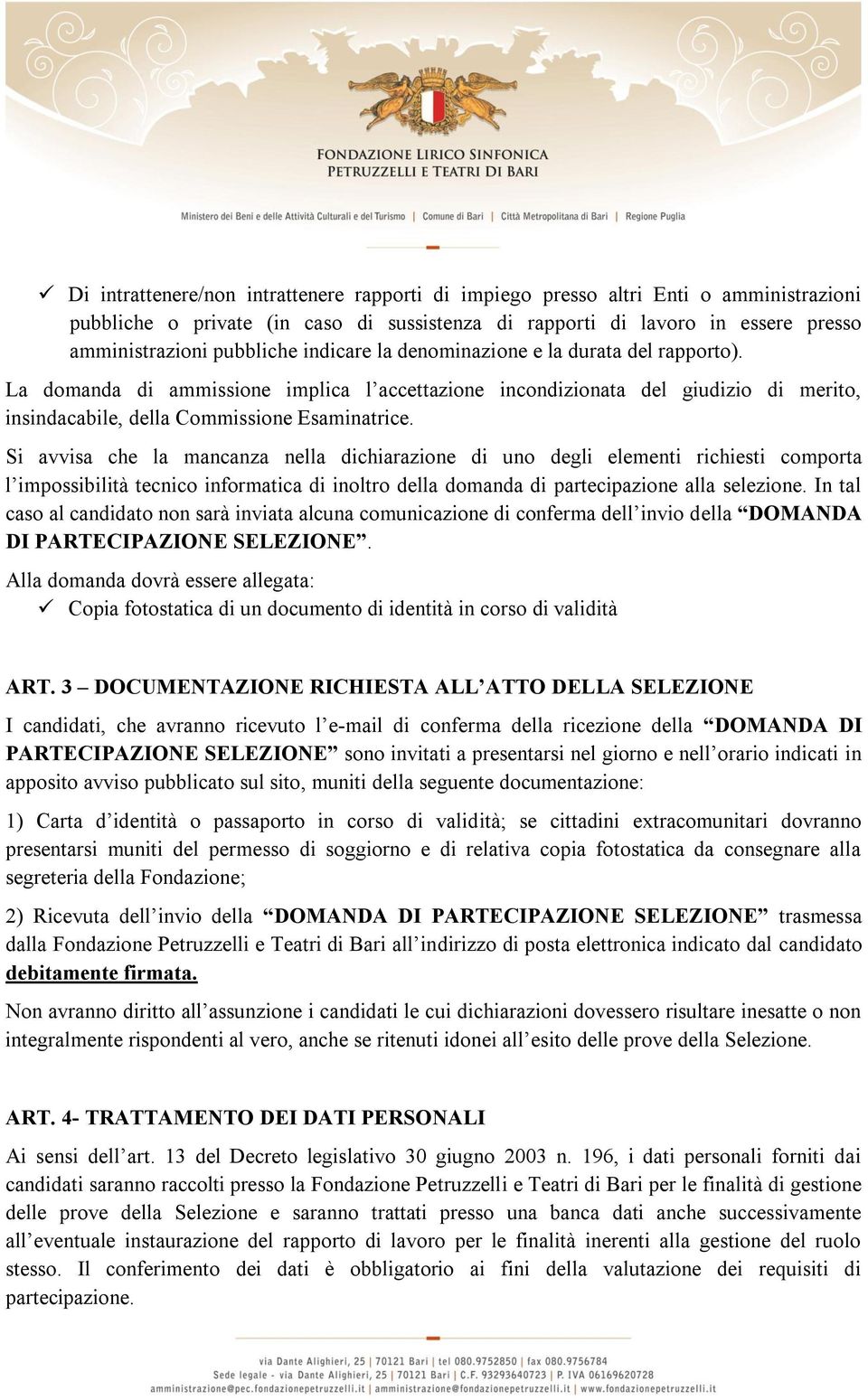 FONDAZIONE LIRICO SINFONICA
PETRUZZELLI E TEATRI DI BARI

Ministero dei Beni e delle Attività Culturali e del Turismo | Comune di Bari | Città Metropolitana di Bari | Regione Puglia

✓ Di intrattenere/non intrattenere rapporti di impiego presso altri Enti o amministrazioni pubbliche o private (in caso di sussistenza di rapporti di lavoro in essere presso amministrazioni pubbliche indicare la denominazione e la durata del rapporto).

La domanda di ammissione implica l'accettazione incondizionata del giudizio di merito, insindacabile, della Commissione Esaminatrice.

Si avvisa che la mancanza nella dichiarazione di uno degli elementi richiesti comporta l'impossibilità tecnico informatica di inoltro della domanda di partecipazione alla selezione. In tal caso al candidato non sarà inviata alcuna comunicazione di conferma dell'invio della "DOMANDA DI PARTECIPAZIONE SELEZIONE".

Alla domanda dovrà essere allegata:
✓ Copia fotostatica di un documento di identità in corso di validità

ART. 3 – DOCUMENTAZIONE RICHIESTA ALL'ATTO DELLA SELEZIONE

I candidati, che avranno ricevuto l'e-mail di conferma della ricezione della "DOMANDA DI PARTECIPAZIONE SELEZIONE" sono invitati a presentarsi nel giorno e nell'orario indicati in apposito avviso pubblicato sul sito, muniti della seguente documentazione:

1) Carta d'identità o passaporto in corso di validità; se cittadini extracomunitari dovranno presentarsi muniti del permesso di soggiorno e di relativa copia fotostatica da consegnare alla segreteria della Fondazione;

2) Ricevuta dell'invio della "DOMANDA DI PARTECIPAZIONE SELEZIONE" trasmessa dalla Fondazione Petruzzelli e Teatri di Bari all'indirizzo di posta elettronica indicato dal candidato debitamente firmata.

Non avranno diritto all'assunzione i candidati le cui dichiarazioni dovessero risultare inesatte o non integralmente rispondenti al vero, anche se ritenuti idonei all'esito delle prove della Selezione.

ART. 4- TRATTAMENTO DEI DATI PERSONALI

Ai sensi dell'art. 13 del Decreto legislativo 30 giugno 2003 n. 196, i dati personali forniti dai candidati saranno raccolti presso la Fondazione Petruzzelli e Teatri di Bari per le finalità di gestione delle prove della Selezione e saranno trattati presso una banca dati anche successivamente all'eventuale instaurazione del rapporto di lavoro per le finalità inerenti alla gestione del ruolo stesso. Il conferimento dei dati è obbligatorio ai fini della valutazione dei requisiti di partecipazione.

via Dante Alighieri, 25 | 70121 Bari | tel 080.9752850 | fax 080.9756784
Sede legale - via Dante Alighieri, 25 | 70121 Bari | C.F. 93293640723 | P. IVA 06169620728
amministrazione@pec.fondazionepetruzzelli.it | amministrazione@fondazionepetruzzelli.it | www.fondazionepetruzzelli.it